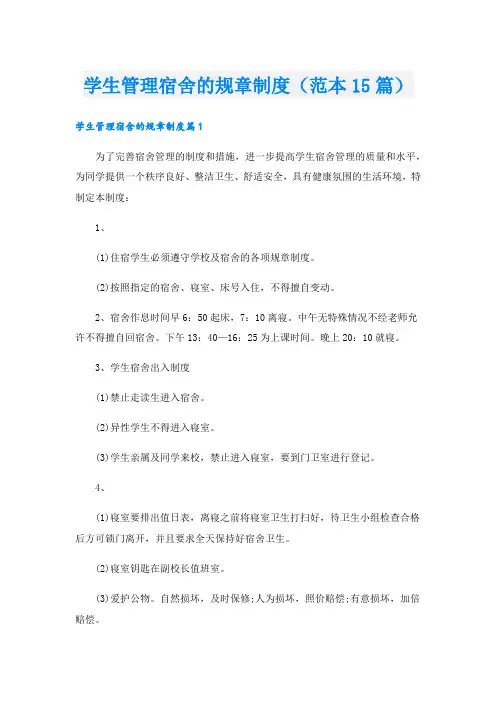 学生管理宿舍的规章制度（范本15篇）

学生管理宿舍的规章制度篇1

为了完善宿舍管理的制度和措施，进一步提高学生宿舍管理的质量和水平，为同学提供一个秩序良好、整洁卫生、舒适安全，具有健康氛围的生活环境，特制定本制度：

1、

(1)住宿学生必须遵守学校及宿舍的各项规章制度。

(2)按照指定的宿舍、寝室、床号入住，不得擅自变动。

2、宿舍作息时间早6：50起床，7：10离寝。中午无特殊情况不经老师允许不得擅自回宿舍。下午13：40—16：25为上课时间。晚上20：10就寝。

3、学生宿舍出入制度

(1)禁止走读生进入宿舍。

(2)异性学生不得进入寝室。

(3)学生亲属及同学来校，禁止进入寝室，要到门卫室进行登记。

4、

(1)寝室要排出值日表，离寝之前将寝室卫生打扫好，待卫生小组检查合格后方可锁门离开，并且要求全天保持好宿舍卫生。

(2)寝室钥匙在副校长值班室。

(3)爱护公物。自然损坏，及时保修;人为损坏，照价赔偿;有意损坏，加倍赔偿。